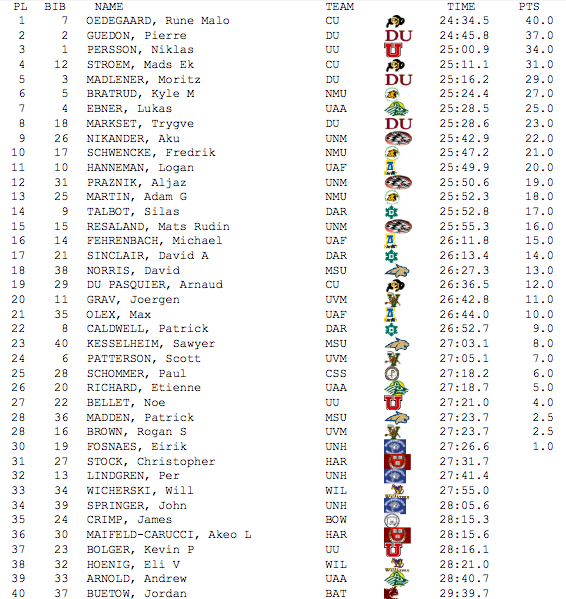 | PL | BIB | NAME | TEAM | | TIME | PTS |
|---|---|---|---|---|---|---|
| 1 | 7 | OEDEGAARD, Rune Malo | CU | | 24:34.5 | 40.0 |
| 2 | 2 | GUEDON, Pierre | DU | DU | 24:45.8 | 37.0 |
| 3 | 1 | PERSSON, Niklas | UU | U | 25:00.9 | 34.0 |
| 4 | 12 | STROEM, Mads Ek | CU | | 25:11.1 | 31.0 |
| 5 | 3 | MADLENER, Moritz | DU | DU | 25:16.2 | 29.0 |
| 6 | 5 | BRATRUD, Kyle M | NMU | | 25:24.4 | 27.0 |
| 7 | 4 | EBNER, Lukas | UAA | | 25:28.5 | 25.0 |
| 8 | 18 | MARKSET, Trygve | DU | DU | 25:28.6 | 23.0 |
| 9 | 26 | NIKANDER, Aku | UNM | | 25:42.9 | 22.0 |
| 10 | 17 | SCHWENCKE, Fredrik | NMU | | 25:47.2 | 21.0 |
| 11 | 10 | HANNEMAN, Logan | UAF | | 25:49.9 | 20.0 |
| 12 | 31 | PRAZNIK, Aljaz | UNM | | 25:50.6 | 19.0 |
| 13 | 25 | MARTIN, Adam G | NMU | | 25:52.3 | 18.0 |
| 14 | 9 | TALBOT, Silas | DAR | | 25:52.8 | 17.0 |
| 15 | 15 | RESALAND, Mats Rudin | UNM | | 25:55.3 | 16.0 |
| 16 | 14 | FEHRENBACH, Michael | UAF | | 26:11.8 | 15.0 |
| 17 | 21 | SINCLAIR, David A | DAR | | 26:13.4 | 14.0 |
| 18 | 38 | NORRIS, David | MSU | | 26:27.3 | 13.0 |
| 19 | 29 | DU PASQUIER, Arnaud | CU | | 26:36.5 | 12.0 |
| 20 | 11 | GRAV, Joergen | UVM | | 26:42.8 | 11.0 |
| 21 | 35 | OLEX, Max | UAF | | 26:44.0 | 10.0 |
| 22 | 8 | CALDWELL, Patrick | DAR | | 26:52.7 | 9.0 |
| 23 | 40 | KESSELHEIM, Sawyer | MSU | | 27:03.1 | 8.0 |
| 24 | 6 | PATTERSON, Scott | UVM | | 27:05.1 | 7.0 |
| 25 | 28 | SCHOMMER, Paul | CSS | | 27:18.2 | 6.0 |
| 26 | 20 | RICHARD, Etienne | UAA | | 27:18.7 | 5.0 |
| 27 | 22 | BELLET, Noe | UU | U | 27:21.0 | 4.0 |
| 28 | 36 | MADDEN, Patrick | MSU | | 27:23.7 | 2.5 |
| 28 | 16 | BROWN, Rogan S | UVM | | 27:23.7 | 2.5 |
| 30 | 19 | FOSNAES, Eirik | UNH | | 27:26.6 | 1.0 |
| 31 | 27 | STOCK, Christopher | HAR | | 27:31.7 | |
| 32 | 13 | LINDGREN, Per | UNH | | 27:41.4 | |
| 33 | 34 | WICHERSKI, Will | WIL | | 27:55.0 | |
| 34 | 39 | SPRINGER, John | UNH | | 28:05.6 | |
| 35 | 24 | CRIMP, James | BOW | | 28:15.3 | |
| 36 | 30 | MAIFELD-CARUCCI, Akeo L | HAR | | 28:15.6 | |
| 37 | 23 | BOLGER, Kevin P | UU | U | 28:16.1 | |
| 38 | 32 | HOENIG, Eli V | WIL | | 28:21.0 | |
| 39 | 33 | ARNOLD, Andrew | UAA | | 28:40.7 | |
| 40 | 37 | BUETOW, Jordan | BAT | | 29:39.7 | |